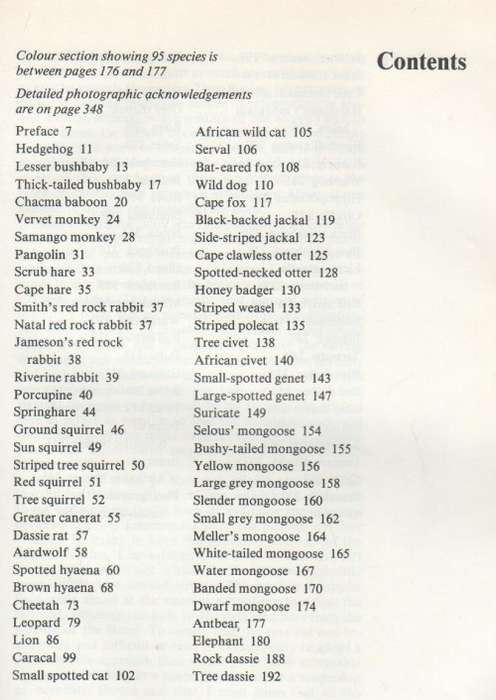 Contents

Colour section showing 95 species is between pages 176 and 177

Detailed photographic acknowledgements are on page 348

Preface 7
Hedgehog 11
Lesser bushbaby 13
Thick-tailed bushbaby 17
Chacma baboon 20
Vervet monkey 24
Samango monkey 28
Pangolin 31
Scrub hare 33
Cape hare 35
Smith's red rock rabbit 37
Natal red rock rabbit 37
Jameson's red rock rabbit 38
Riverine rabbit 39
Porcupine 40
Springhare 44
Ground squirrel 46
Sun squirrel 49
Striped tree squirrel 50
Red squirrel 51
Tree squirrel 52
Greater canerat 55
Dassie rat 57
Aardwolf 58
Spotted hyaena 60
Brown hyaena 68
Cheetah 73
Leopard 79
Lion 86
Caracal 99
Small spotted cat 102

African wild cat 105
Serval 106
Bat-eared fox 108
Wild dog 110
Cape fox 117
Black-backed jackal 119
Side-striped jackal 123
Cape clawless otter 125
Spotted-necked otter 128
Honey badger 130
Striped weasel 133
Striped polecat 135
Tree civet 138
African civet 140
Small-spotted genet 143
Large-spotted genet 147
Suricate 149
Selous' mongoose 154
Bushy-tailed mongoose 155
Yellow mongoose 156
Large grey mongoose 158
Slender mongoose 160
Small grey mongoose 162
Meller's mongoose 164
White-tailed mongoose 165
Water mongoose 167
Banded mongoose 170
Dwarf mongoose 174
Antbear 177
Elephant 180
Rock dassie 188
Tree dassie 192